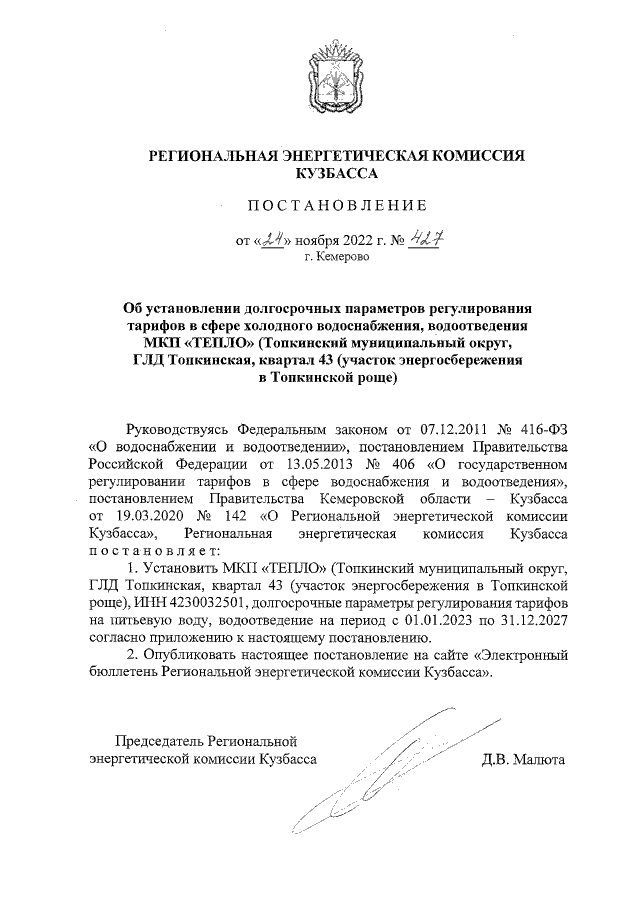 РЕГИОНАЛЬНАЯ ЭНЕРГЕТИЧЕСКАЯ КОМИССИЯ КУЗБАССА

ПОСТАНОВЛЕНИЕ

от «24» ноября 2022 г. № 427
г. Кемерово

Об установлении долгосрочных параметров регулирования тарифов в сфере холодного водоснабжения, водоотведения МКП «ТЕПЛО» (Топкинский муниципальный округ, ГЛД Топкинская, квартал 43 (участок энергосбережения в Топкинской роще)

Руководствуясь Федеральным законом от 07.12.2011 № 416-ФЗ «О водоснабжении и водоотведении», постановлением Правительства Российской Федерации от 13.05.2013 № 406 «О государственном регулировании тарифов в сфере водоснабжения и водоотведения», постановлением Правительства Кемеровской области – Кузбасса от 19.03.2020 № 142 «О Региональной энергетической комиссии Кузбасса», Региональная энергетическая комиссия Кузбасса постановляет:

1. Установить МКП «ТЕПЛО» (Топкинский муниципальный округ, ГЛД Топкинская, квартал 43 (участок энергосбережения в Топкинской роще), ИНН 4230032501, долгосрочные параметры регулирования тарифов на питьевую воду, водоотведение на период с 01.01.2023 по 31.12.2027 согласно приложению к настоящему постановлению.

2. Опубликовать настоящее постановление на сайте «Электронный бюллетень Региональной энергетической комиссии Кузбасса».

Председатель Региональной энергетической комиссии Кузбасса

Д.В. Малюта